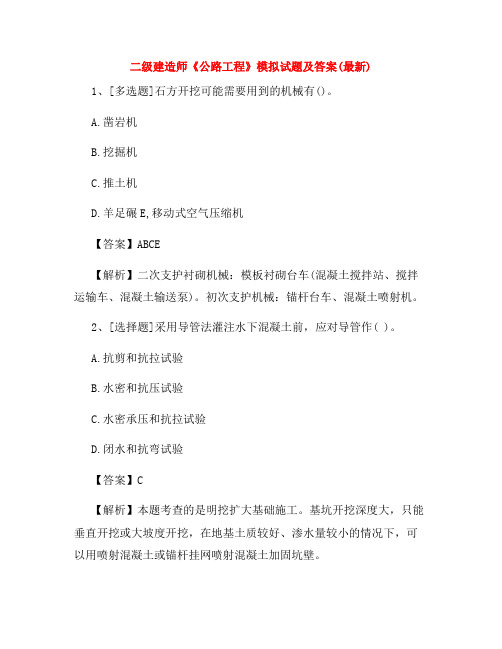 二级建造师《公路工程》模拟试题及答案(最新)

1、[多选题]石方开挖可能需要用到的机械有()。

A.凿岩机

B.挖掘机

C.推土机

D.羊足碾 E,移动式空气压缩机

【答案】ABCE

【解析】二次支护衬砌机械：模板衬砌台车(混凝土搅拌站、搅拌运输车、混凝土输送泵)。初次支护机械：锚杆台车、混凝土喷射机。

2、[选择题]采用导管法灌注水下混凝土前，应对导管作( )。

A.抗剪和抗拉试验

B.水密和抗压试验

C.水密承压和抗拉试验

D.闭水和抗弯试验

【答案】C

【解析】本题考查的是明挖扩大基础施工。基坑开挖深度大，只能垂直开挖或大坡度开挖，在地基土质较好、渗水量较小的情况下，可以用喷射混凝土或锚杆挂网喷射混凝土加固坑壁。